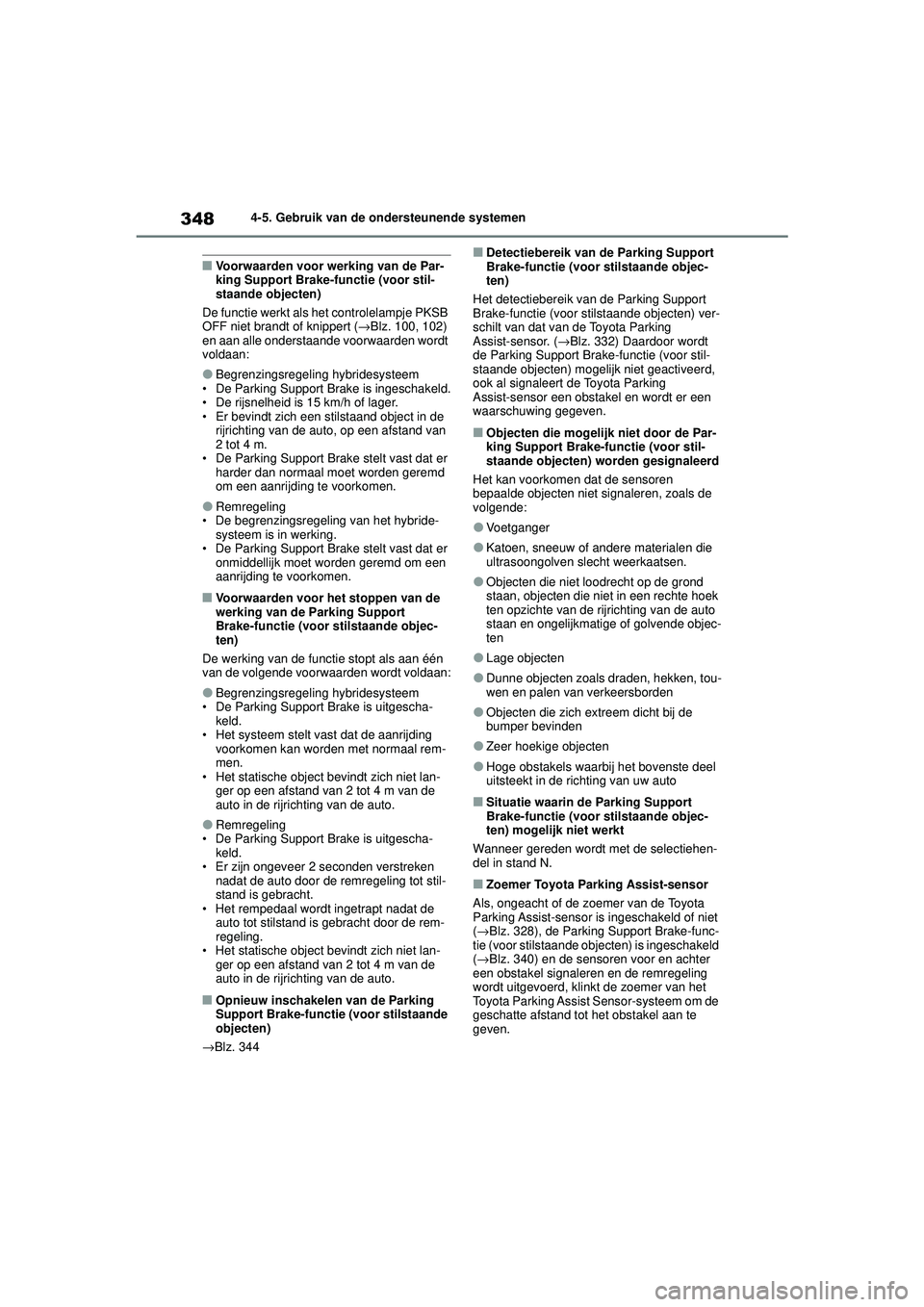 348 4-5. Gebruik van de ondersteunende systemen

■Voorwaarden voor werking van de Parking Support Brake-functie (voor stilstaande objecten)

De functie werkt als het controlelampje PKSB OFF niet brandt of knippert (→Blz. 100, 102) en aan alle onderstaande voorwaarden wordt voldaan:

●Begrenzingsregeling hybridesysteem
• De Parking Support Brake is ingeschakeld.
• De rijsnelheid is 15 km/h of lager.
• Er bevindt zich een stilstaand object in de rijrichting van de auto, op een afstand van 2 tot 4 m.
• De Parking Support Brake stelt vast dat er harder dan normaal moet worden geremd om een aanrijding te voorkomen.

●Remregeling
• De begrenzingsregeling van het hybridesysteem is in werking.
• De Parking Support Brake stelt vast dat er onmiddellijk moet worden geremd om een aanrijding te voorkomen.

■Voorwaarden voor het stoppen van de werking van de Parking Support Brake-functie (voor stilstaande objecten)

De werking van de functie stopt als aan één van de volgende voorwaarden wordt voldaan:

●Begrenzingsregeling hybridesysteem
• De Parking Support Brake is uitgeschakeld.
• Het systeem stelt vast dat de aanrijding voorkomen kan worden met normaal remmen.
• Het statische object bevindt zich niet langer op een afstand van 2 tot 4 m van de auto in de rijrichting van de auto.

●Remregeling
• De Parking Support Brake is uitgeschakeld.
• Er zijn ongeveer 2 seconden verstreken nadat de auto door de remregeling tot stilstand is gebracht.
• Het rempedaal wordt ingetrapt nadat de auto tot stilstand is gebracht door de remregeling.
• Het statische object bevindt zich niet langer op een afstand van 2 tot 4 m van de auto in de rijrichting van de auto.

■Opnieuw inschakelen van de Parking Support Brake-functie (voor stilstaande objecten)

→Blz. 344

■Detectiebereik van de Parking Support Brake-functie (voor stilstaande objecten)

Het detectiebereik van de Parking Support Brake-functie (voor stilstaande objecten) verschilt van dat van de Toyota Parking Assist-sensor. (→Blz. 332) Daardoor wordt de Parking Support Brake-functie (voor stilstaande objecten) mogelijk niet geactiveerd, ook al signaleert de Toyota Parking Assist-sensor een obstakel en wordt er een waarschuwing gegeven.

■Objecten die mogelijk niet door de Parking Support Brake-functie (voor stilstaande objecten) worden gesignaleerd

Het kan voorkomen dat de sensoren bepaalde objecten niet signaleren, zoals de volgende:

●Voetganger

●Katoen, sneeuw of andere materialen die ultrasoongolven slecht weerkaatsen.

●Objecten die niet loodrecht op de grond staan, objecten die niet in een rechte hoek ten opzichte van de rijrichting van de auto staan en ongelijkmatige of golvende objecten

●Lage objecten

●Dunne objecten zoals draden, hekken, touwen en palen van verkeersborden

●Objecten die zich extreem dicht bij de bumper bevinden

●Zeer hoekige objecten

●Hoge obstakels waarbij het bovenste deel uitsteekt in de richting van uw auto

■Situatie waarin de Parking Support Brake-functie (voor stilstaande objecten) mogelijk niet werkt

Wanneer gereden wordt met de selectiehendel in stand N.

■Zoemer Toyota Parking Assist-sensor

Als, ongeacht of de zoemer van de Toyota Parking Assist-sensor is ingeschakeld of niet (→Blz. 328), de Parking Support Brake-functie (voor stilstaande objecten) is ingeschakeld (→Blz. 340) en de sensoren voor en achter een obstakel signaleren en de remregeling wordt uitgevoerd, klinkt de zoemer van het Toyota Parking Assist Sensor-systeem om de geschatte afstand tot het obstakel aan te geven.

carmanualsonline.info